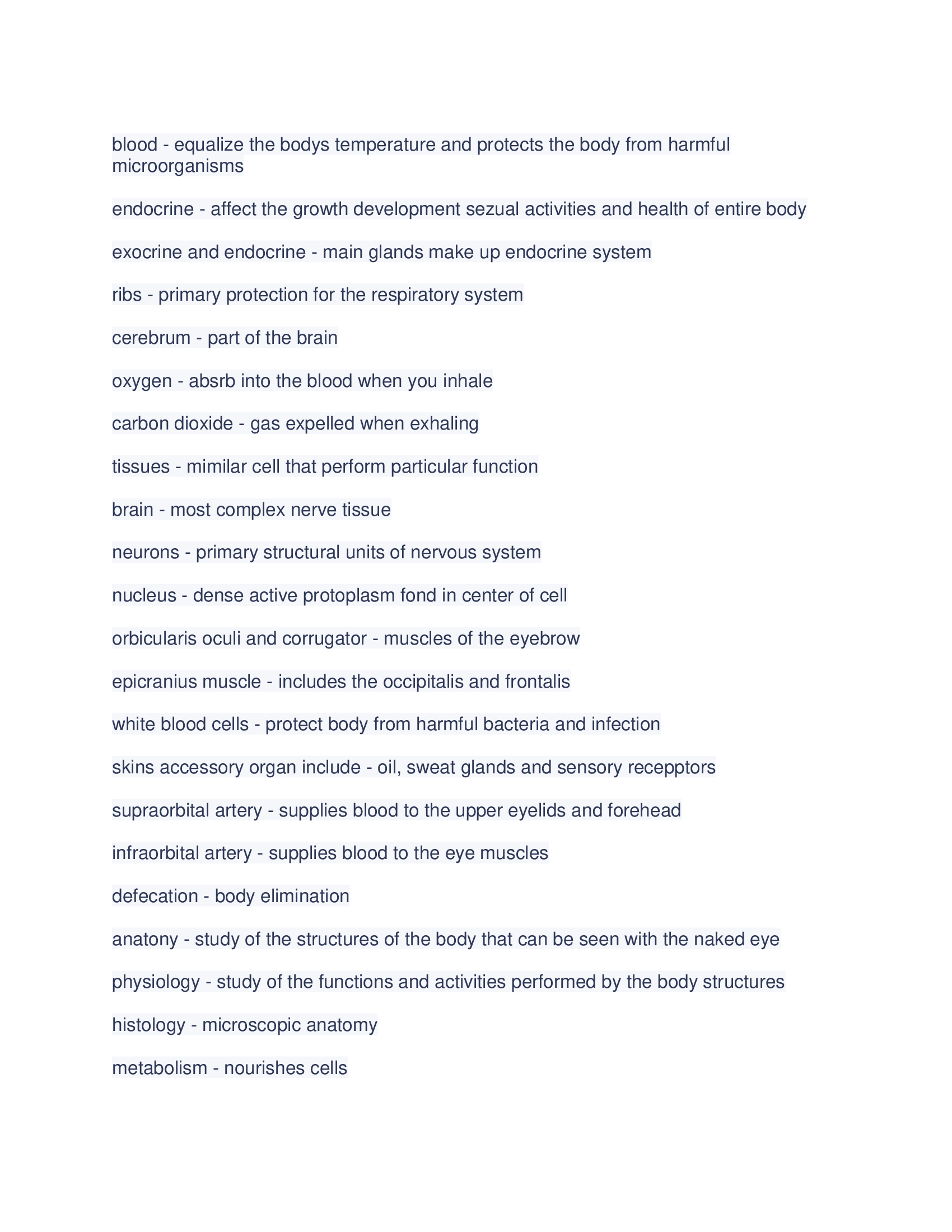 blood - equalize the bodys temperature and protects the body from harmful microorganisms

endocrine - affect the growth development sezual activities and health of entire body

exocrine and endocrine - main glands make up endocrine system

ribs - primary protection for the respiratory system

cerebrum - part of the brain

oxygen - absrb into the blood when you inhale

carbon dioxide - gas expelled when exhaling

tissues - mimilar cell that perform particular function

brain - most complex nerve tissue

neurons - primary structural units of nervous system

nucleus - dense active protoplasm fond in center of cell

orbicularis oculi and corrugator - muscles of the eyebrow

epicranius muscle - includes the occipitalis and frontalis

white blood cells - protect body from harmful bacteria and infection

skins accessory organ include - oil, sweat glands and sensory recepptors

supraorbital artery - supplies blood to the upper eyelids and forehead

infraorbital artery - supplies blood to the eye muscles

defecation - body elimination

anatony - study of the structures of the body that can be seen with the naked eye

physiology - study of the functions and activities performed by the body structures

histology - microscopic anatomy

metabolism - nourishes cells